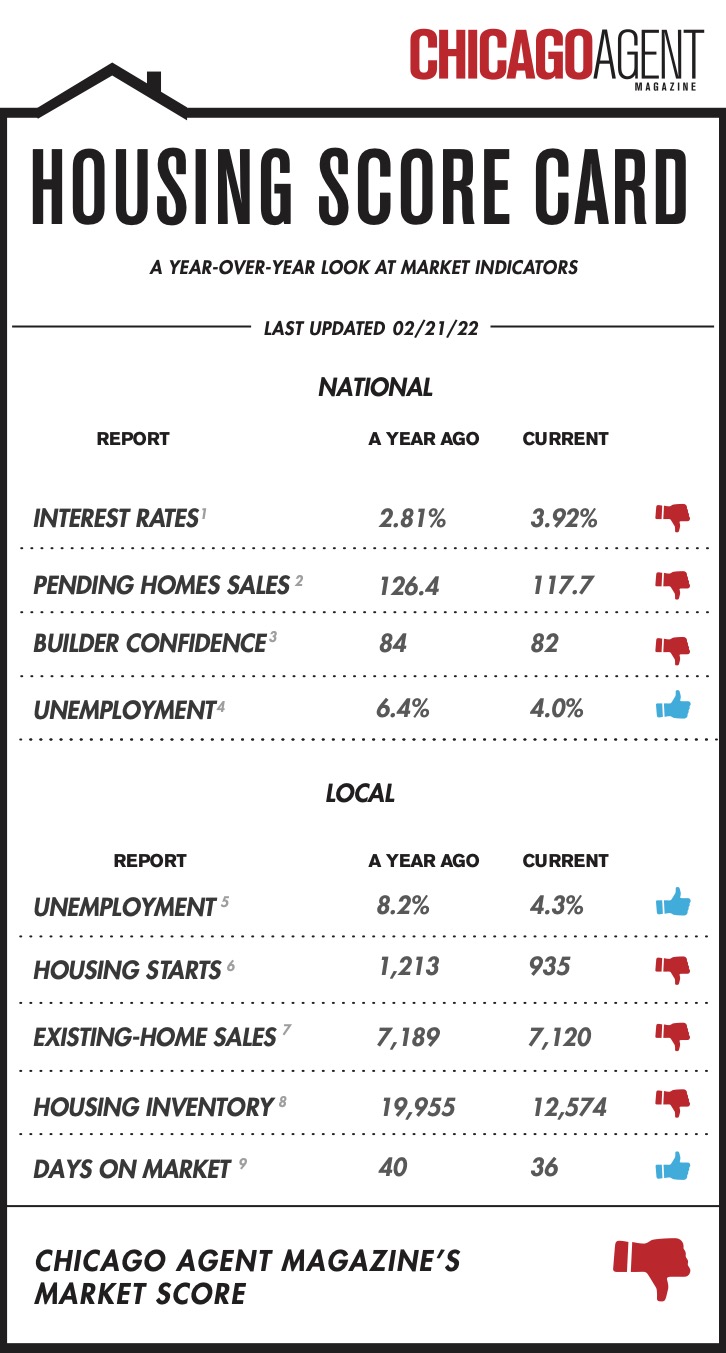 CHICAGOAGENT MAGAZINE

HOUSING SCORE CARD

A YEAR-OVER-YEAR LOOK AT MARKET INDICATORS

LAST UPDATED 02/21/22

NATIONAL

| REPORT | A YEAR AGO | CURRENT |
|---|---|---|
| INTEREST RATES$^1$ | 2.81% | 3.92% |
| PENDING HOMES SALES $^2$ | 126.4 | 117.7 |
| BUILDER CONFIDENCE$^3$ | 84 | 82 |
| UNEMPLOYMENT$^4$ | 6.4% | 4.0% |

LOCAL

| REPORT | A YEAR AGO | CURRENT |
|---|---|---|
| UNEMPLOYMENT $^5$ | 8.2% | 4.3% |
| HOUSING STARTS $^6$ | 1,213 | 935 |
| EXISTING-HOME SALES $^7$ | 7,189 | 7,120 |
| HOUSING INVENTORY $^8$ | 19,955 | 12,574 |
| DAYS ON MARKET $^9$ | 40 | 36 |

CHICAGO AGENT MAGAZINE'S MARKET SCORE